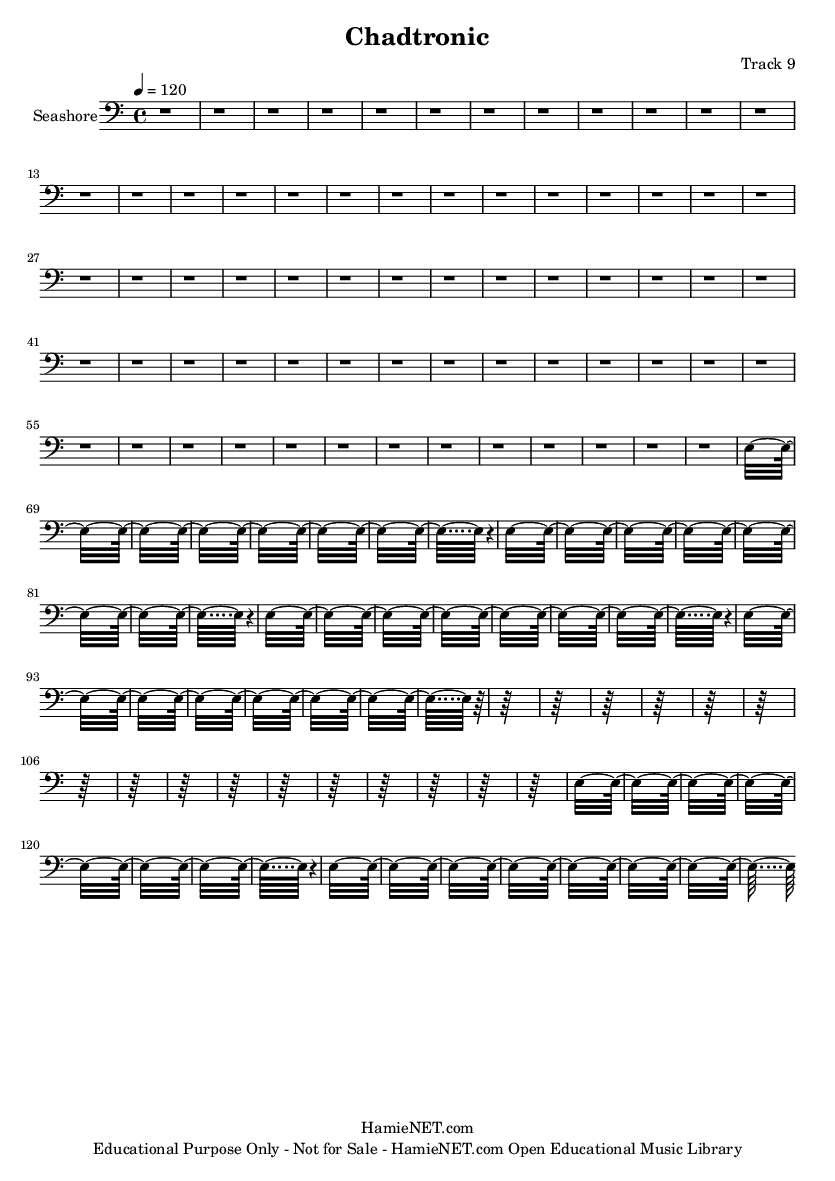 Chadtronic

Track 9

♩ = 120

Seashore

13

27

41

55

69

81

93

106

120

HamieNET.com
Educational Purpose Only - Not for Sale - HamieNET.com Open Educational Music Library